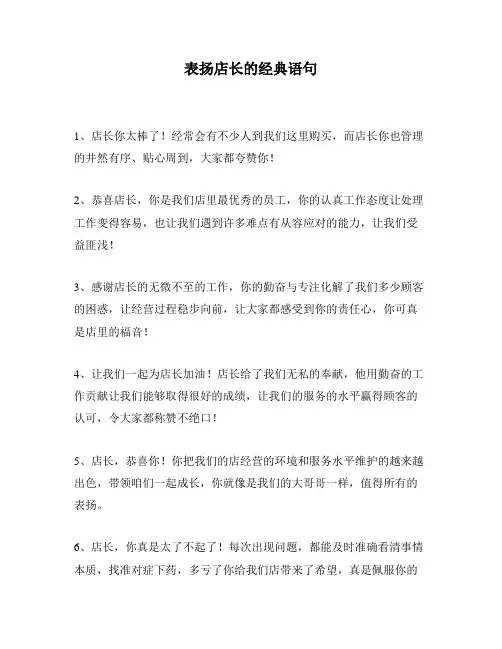 表扬店长的经典语句

1、店长你太棒了！经常会有不少人到我们这里购买，而店长你也管理的井然有序、贴心周到，大家都夸赞你！

2、恭喜店长，你是我们店里最优秀的员工，你的认真工作态度让处理工作变得容易，也让我们遇到许多难点有从容应对的能力，让我们受益匪浅！

3、感谢店长的无微不至的工作，你的勤奋与专注化解了我们多少顾客的困惑，让经营过程稳步向前，让大家都感受到你的责任心，你可真是店里的福音！

4、让我们一起为店长加油！店长给了我们无私的奉献，他用勤奋的工作贡献让我们能够取得很好的成绩，让我们的服务的水平赢得顾客的认可，令大家都称赞不绝口！

5、店长，恭喜你！你把我们的店经营的环境和服务水平维护的越来越出色，带领咱们一起成长，你就像是我们的大哥哥一样，值得所有的表扬。

6、店长，你真是太了不起了！每次出现问题，都能及时准确看清事情本质，找准对症下药，多亏了你给我们店带来了希望，真是佩服你的